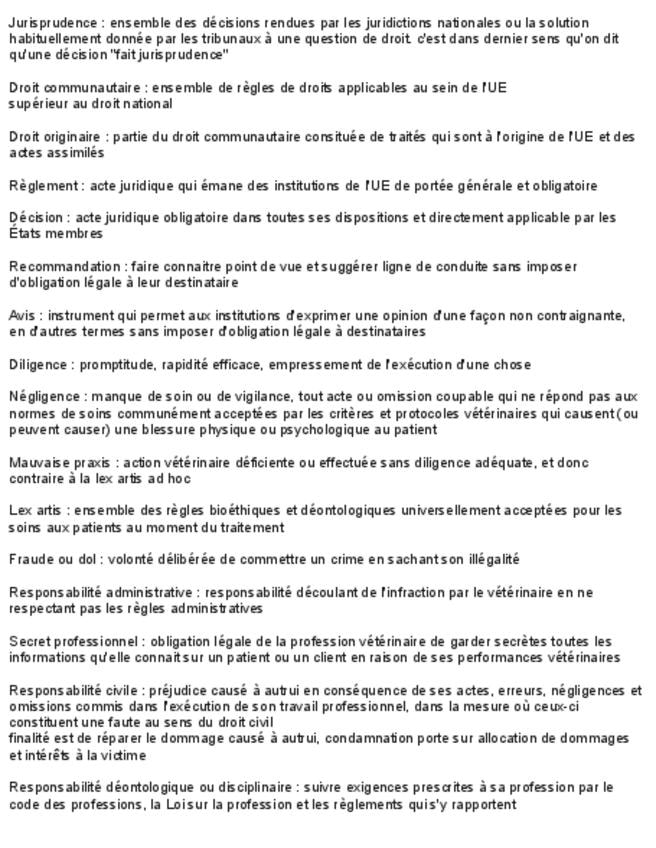 Jurisprudence : ensemble des décisions rendues par les juridictions nationales ou la solution habituellement donnée par les tribunaux à une question de droit. c'est dans dernier sens qu'on dit qu'une décision "fait jurisprudence"

Droit communautaire : ensemble de règles de droits applicables au sein de l'UE
supérieur au droit national

Droit originaire : partie du droit communautaire consituée de traités qui sont à l'origine de l'UE et des actes assimilés

Règlement : acte juridique qui émane des institutions de l'UE de portée générale et obligatoire

Décision : acte juridique obligatoire dans toutes ses dispositions et directement applicable par les États membres

Recommandation : faire connaitre point de vue et suggérer ligne de conduite sans imposer d'obligation légale à leur destinataire

Avis : instrument qui permet aux institutions d'exprimer une opinion d'une façon non contraignante, en d'autres termes sans imposer d'obligation légale à destinataires

Diligence : promptitude, rapidité efficace, empressement de l'exécution d'une chose

Négligence : manque de soin ou de vigilance, tout acte ou omission coupable qui ne répond pas aux normes de soins communément acceptées par les critères et protocoles vétérinaires qui causent (ou peuvent causer) une blessure physique ou psychologique au patient

Mauvaise praxis : action vétérinaire déficiente ou effectuée sans diligence adéquate, et donc contraire à la lex artis ad hoc

Lex artis : ensemble des règles bioéthiques et déontologiques universellement acceptées pour les soins aux patients au moment du traitement

Fraude ou dol : volonté délibérée de commettre un crime en sachant son illégalité

Responsabilité administrative : responsabilité découlant de l'infraction par le vétérinaire en ne respectant pas les règles administratives

Secret professionnel : obligation légale de la profession vétérinaire de garder secrètes toutes les informations qu'elle connait sur un patient ou un client en raison de ses performances vétérinaires

Responsabilité civile : préjudice causé à autrui en conséquence de ses actes, erreurs, négligences et omissions commis dans l'exécution de son travail professionnel, dans la mesure où ceux-ci constituent une faute au sens du droit civil
finalité est de réparer le dommage causé à autrui, condamnation porte sur allocation de dommages et intérêts à la victime

Responsabilité déontologique ou disciplinaire : suivre exigences prescrites à sa profession par le code des professions, la Loi sur la profession et les règlements qui s'y rapportent